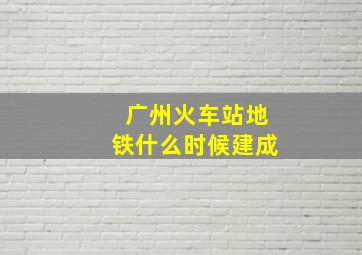 广州火车站地铁什么时候建成